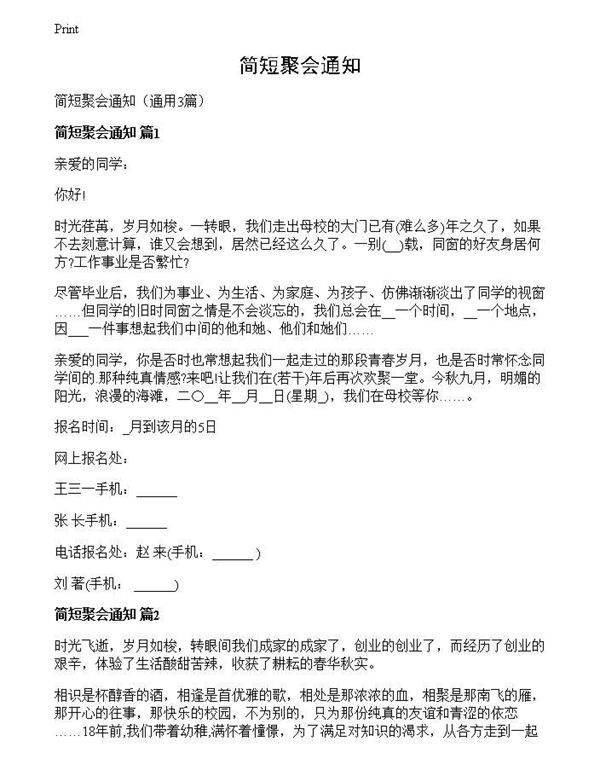 Print

简短聚会通知

简短聚会通知（通用3篇）

简短聚会通知 篇1

亲爱的同学：

你好!

时光荏苒，岁月如梭。一转眼，我们走出母校的大门已有(难么多)年之久了，如果不去刻意计算，谁又会想到，居然已经这么久了。一别(__)载，同窗的好友身居何方?工作事业是否繁忙?

尽管毕业后，我们为事业、为生活、为家庭、为孩子、仿佛渐渐淡出了同学的视窗……但同学的旧时同窗之情是不会淡忘的，我们总会在__一个时间，__一个地点，因___一件事想起我们中间的他和她、他们和她们……

亲爱的同学，你是否时也常想起我们一起走过的那段青春岁月，也是否时常怀念同学间的.那种纯真情感?来吧!让我们在(若干)年后再次欢聚一堂。今秋九月，明媚的阳光，浪漫的海滩，二〇__年__月__日(星期_)，我们在母校等你……。

报名时间：_月到该月的5日

网上报名处：

王三一手机：______

张 长手机：______

电话报名处：赵 来(手机：______)

刘 著(手机：______)

简短聚会通知 篇2

时光飞逝，岁月如梭，转眼间我们成家的成家了，创业的创业了，而经历了创业的艰辛，体验了生活酸甜苦辣，收获了耕耘的春华秋实。

相识是杯醇香的酒，相逢是首优雅的歌，相处是那浓浓的血，相聚是那南飞的雁，那开心的往事，那快乐的校园，不为别的，只为那份纯真的友谊和青涩的依恋……18年前,我们带着幼稚,满怀着憧憬，为了满足对知识的渴求，从各方走到一起